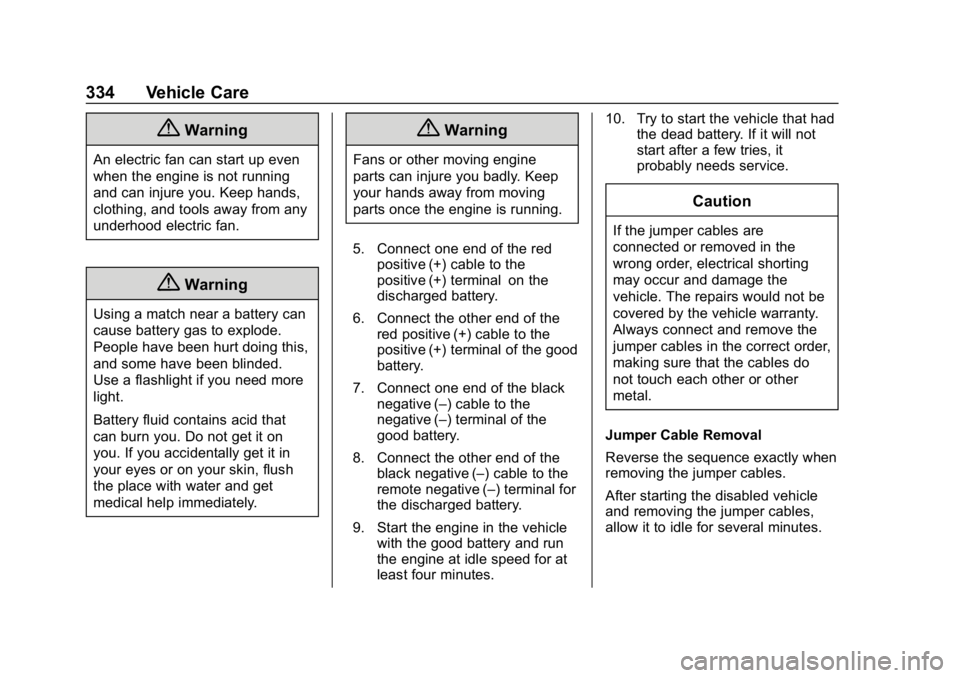 334 Vehicle Care

Warning

An electric fan can start up even when the engine is not running and can injure you. Keep hands, clothing, and tools away from any underhood electric fan.

Warning

Using a match near a battery can cause battery gas to explode. People have been hurt doing this, and some have been blinded. Use a flashlight if you need more light.

Battery fluid contains acid that can burn you. Do not get it on you. If you accidentally get it in your eyes or on your skin, flush the place with water and get medical help immediately.

Warning

Fans or other moving engine parts can injure you badly. Keep your hands away from moving parts once the engine is running.

5. Connect one end of the red positive (+) cable to the positive (+) terminal on the discharged battery.

6. Connect the other end of the red positive (+) cable to the positive (+) terminal of the good battery.

7. Connect one end of the black negative (–) cable to the negative (–) terminal of the good battery.

8. Connect the other end of the black negative (–) cable to the remote negative (–) terminal for the discharged battery.

9. Start the engine in the vehicle with the good battery and run the engine at idle speed for at least four minutes.

10. Try to start the vehicle that had the dead battery. If it will not start after a few tries, it probably needs service.

Caution

If the jumper cables are connected or removed in the wrong order, electrical shorting may occur and damage the vehicle. The repairs would not be covered by the vehicle warranty. Always connect and remove the jumper cables in the correct order, making sure that the cables do not touch each other or other metal.

Jumper Cable Removal

Reverse the sequence exactly when removing the jumper cables.

After starting the disabled vehicle and removing the jumper cables, allow it to idle for several minutes.

carmanualsonline.info